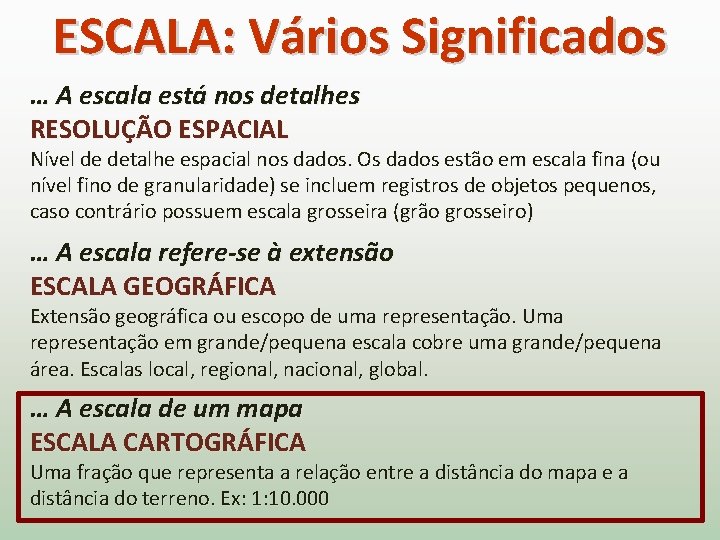 ESCALA: Vários Significados

… A escala está nos detalhes

RESOLUÇÃO ESPACIAL

Nível de detalhe espacial nos dados. Os dados estão em escala fina (ou nível fino de granularidade) se incluem registros de objetos pequenos, caso contrário possuem escala grosseira (grão grosseiro)

… A escala refere-se à extensão

ESCALA GEOGRÁFICA

Extensão geográfica ou escopo de uma representação. Uma representação em grande/pequena escala cobre uma grande/pequena área. Escalas local, regional, nacional, global.

… A escala de um mapa

ESCALA CARTOGRÁFICA

Uma fração que representa a relação entre a distância do mapa e a distância do terreno. Ex: 1:10.000